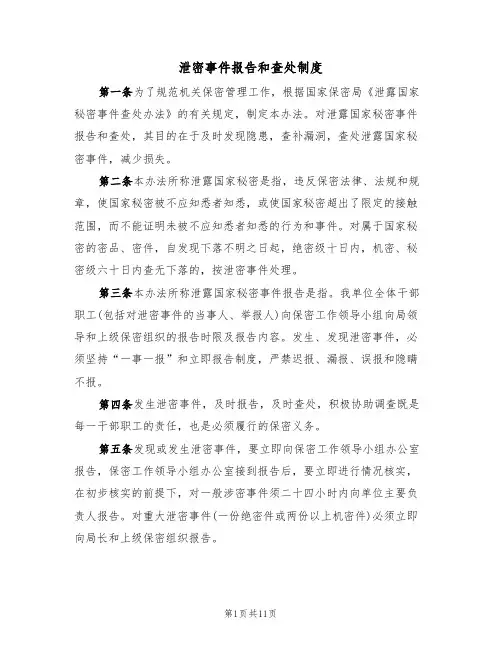 泄密事件报告和查处制度

第一条为了规范机关保密管理工作，根据国家保密局《泄露国家秘密事件查处办法》的有关规定，制定本办法。对泄露国家秘密事件报告和查处，其目的在于及时发现隐患，查补漏洞，查处泄露国家秘密事件，减少损失。

第二条本办法所称泄露国家秘密是指，违反保密法律、法规和规章，使国家秘密被不应知悉者知悉，或使国家秘密超出了限定的接触范围，而不能证明未被不应知悉者知悉的行为和事件。对属于国家秘密的密品、密件，自发现下落不明之日起，绝密级十日内，机密、秘密级六十日内查无下落的，按泄密事件处理。

第三条本办法所称泄露国家秘密事件报告是指。我单位全体干部职工(包括对泄密事件的当事人、举报人)向保密工作领导小组向局领导和上级保密组织的报告时限及报告内容。发生、发现泄密事件，必须坚持“一事一报”和立即报告制度，严禁迟报、漏报、误报和隐瞒不报。

第四条发生泄密事件，及时报告，及时查处，积极协助调查既是每一干部职工的责任，也是必须履行的保密义务。

第五条发现或发生泄密事件，要立即向保密工作领导小组办公室报告，保密工作领导小组办公室接到报告后，要立即进行情况核实，在初步核实的前提下，对一般涉密事件须二十四小时内向单位主要负责人报告。对重大泄密事件(一份绝密件或两份以上机密件)必须立即向局长和上级保密组织报告。

第1页共11页